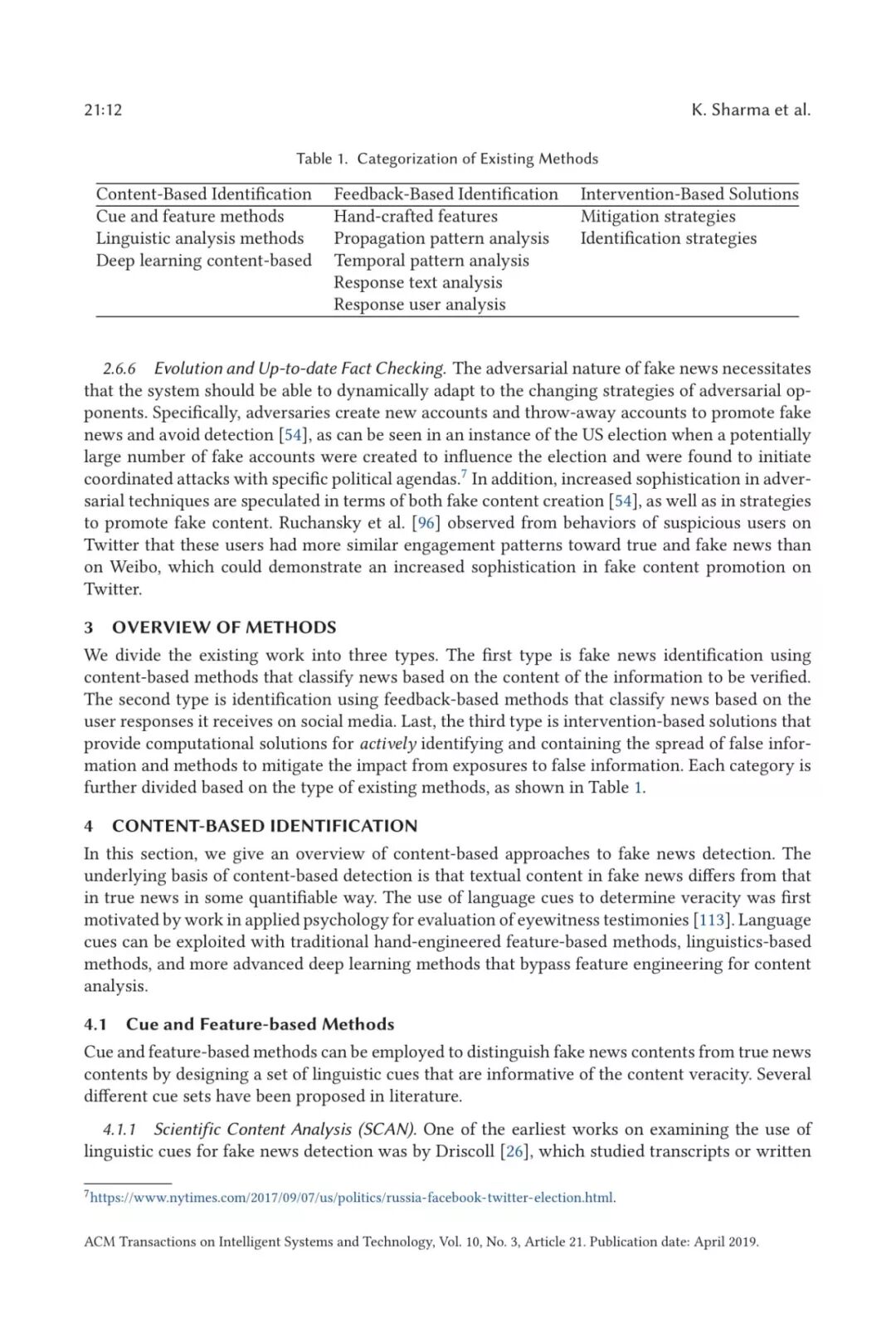 21:12 K. Sharma et al.

Table 1. Categorization of Existing Methods

| Content-Based Identification | Feedback-Based Identification | Intervention-Based Solutions |
|---|---|---|
| Cue and feature methods | Hand-crafted features | Mitigation strategies |
| Linguistic analysis methods | Propagation pattern analysis | Identification strategies |
| Deep learning content-based | Temporal pattern analysis | |
| | Response text analysis | |
| | Response user analysis | |

2.6.6 Evolution and Up-to-date Fact Checking. The adversarial nature of fake news necessitates that the system should be able to dynamically adapt to the changing strategies of adversarial opponents. Specifically, adversaries create new accounts and throw-away accounts to promote fake news and avoid detection [54], as can be seen in an instance of the US election when a potentially large number of fake accounts were created to influence the election and were found to initiate coordinated attacks with specific political agendas.$^7$ In addition, increased sophistication in adversarial techniques are speculated in terms of both fake content creation [54], as well as in strategies to promote fake content. Ruchansky et al. [96] observed from behaviors of suspicious users on Twitter that these users had more similar engagement patterns toward true and fake news than on Weibo, which could demonstrate an increased sophistication in fake content promotion on Twitter.

3 OVERVIEW OF METHODS

We divide the existing work into three types. The first type is fake news identification using content-based methods that classify news based on the content of the information to be verified. The second type is identification using feedback-based methods that classify news based on the user responses it receives on social media. Last, the third type is intervention-based solutions that provide computational solutions for actively identifying and containing the spread of false information and methods to mitigate the impact from exposures to false information. Each category is further divided based on the type of existing methods, as shown in Table 1.

4 CONTENT-BASED IDENTIFICATION

In this section, we give an overview of content-based approaches to fake news detection. The underlying basis of content-based detection is that textual content in fake news differs from that in true news in some quantifiable way. The use of language cues to determine veracity was first motivated by work in applied psychology for evaluation of eyewitness testimonies [113]. Language cues can be exploited with traditional hand-engineered feature-based methods, linguistics-based methods, and more advanced deep learning methods that bypass feature engineering for content analysis.

4.1 Cue and Feature-based Methods

Cue and feature-based methods can be employed to distinguish fake news contents from true news contents by designing a set of linguistic cues that are informative of the content veracity. Several different cue sets have been proposed in literature.

4.1.1 Scientific Content Analysis (SCAN). One of the earliest works on examining the use of linguistic cues for fake news detection was by Driscoll [26], which studied transcripts or written

$^7$https://www.nytimes.com/2017/09/07/us/politics/russia-facebook-twitter-election.html.

ACM Transactions on Intelligent Systems and Technology, Vol. 10, No. 3, Article 21. Publication date: April 2019.